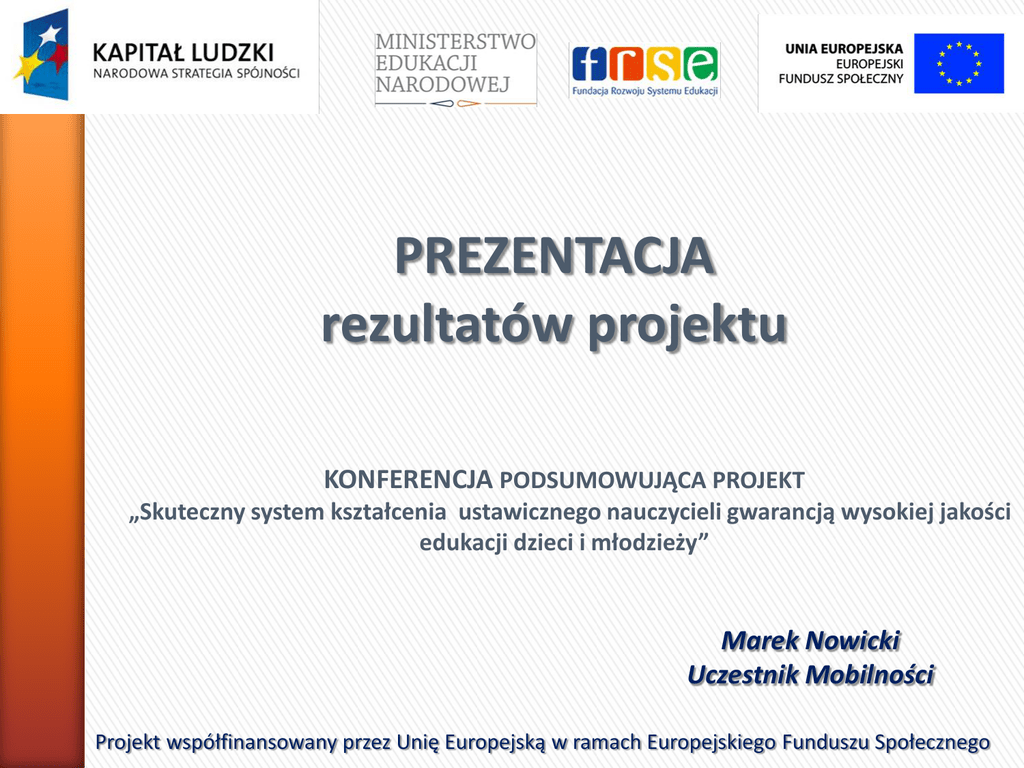 KAPITAŁ LUDZKI
NARODOWA STRATEGIA SPÓJNOŚCI

MINISTERSTWO
EDUKACJI
NARODOWEJ

frse
Fundacja Rozwoju Systemu Edukacji

UNIA EUROPEJSKA
EUROPEJSKI
FUNDUSZ SPOŁECZNY

PREZENTACJA
rezultatów projektu

KONFERENCJA PODSUMOWUJĄCA PROJEKT
„Skuteczny system kształcenia ustawicznego nauczycieli gwarancją wysokiej jakości edukacji dzieci i młodzieży”

Marek Nowicki
Uczestnik Mobilności

Projekt współfinansowany przez Unię Europejską w ramach Europejskiego Funduszu Społecznego